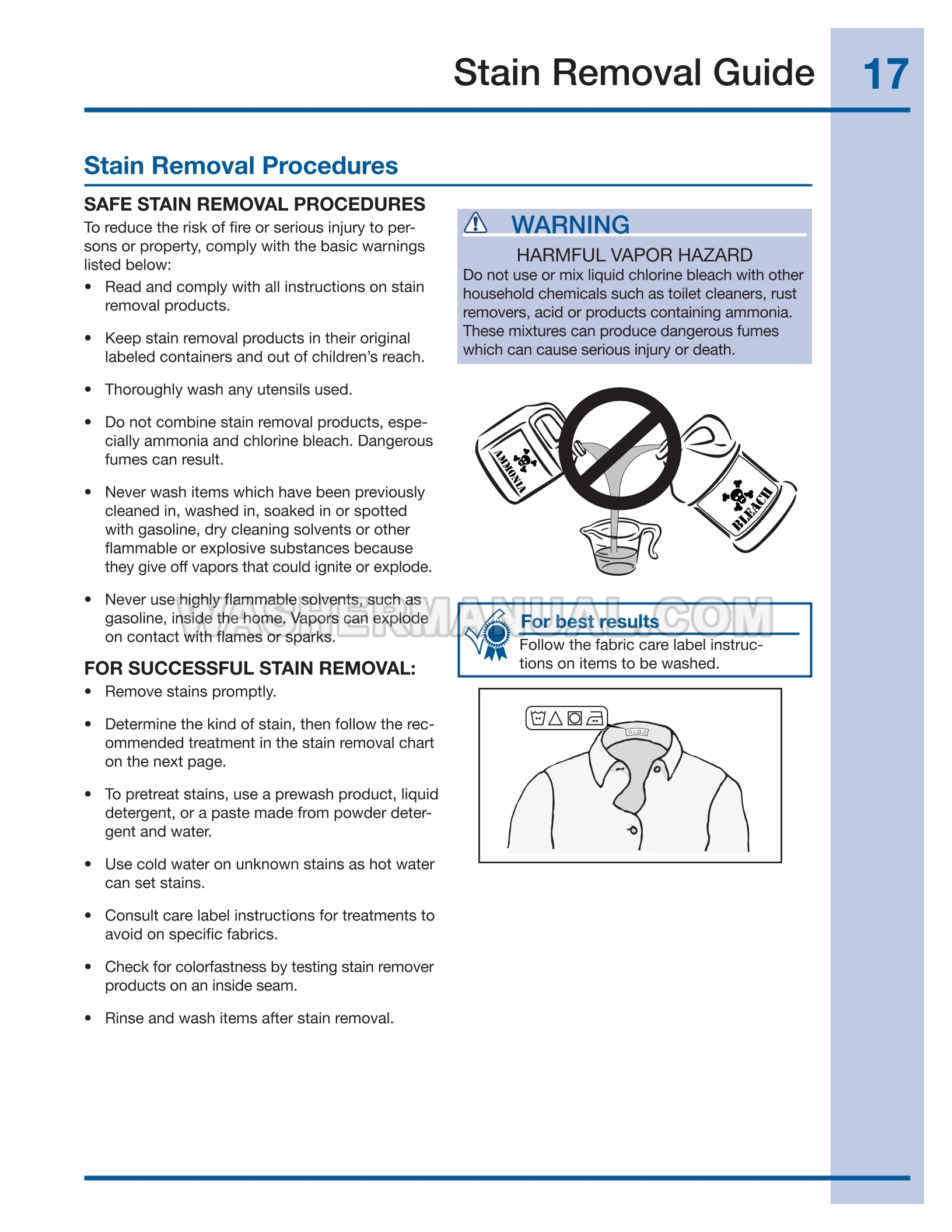 Stain Removal Guide 17

Stain Removal Procedures

SAFE STAIN REMOVAL PROCEDURES

To reduce the risk of fire or serious injury to persons or property, comply with the basic warnings listed below:

• Read and comply with all instructions on stain removal products.

• Keep stain removal products in their original labeled containers and out of children's reach.

• Thoroughly wash any utensils used.

• Do not combine stain removal products, especially ammonia and chlorine bleach. Dangerous fumes can result.

• Never wash items which have been previously cleaned in, washed in, soaked in or spotted with gasoline, dry cleaning solvents or other flammable or explosive substances because they give off vapors that could ignite or explode.

• Never use highly flammable solvents, such as gasoline, inside the home. Vapors can explode on contact with flames or sparks.

FOR SUCCESSFUL STAIN REMOVAL:

• Remove stains promptly.

• Determine the kind of stain, then follow the recommended treatment in the stain removal chart on the next page.

• To pretreat stains, use a prewash product, liquid detergent, or a paste made from powder detergent and water.

• Use cold water on unknown stains as hot water can set stains.

• Consult care label instructions for treatments to avoid on specific fabrics.

• Check for colorfastness by testing stain remover products on an inside seam.

• Rinse and wash items after stain removal.

WARNING

HARMFUL VAPOR HAZARD

Do not use or mix liquid chlorine bleach with other household chemicals such as toilet cleaners, rust removers, acid or products containing ammonia. These mixtures can produce dangerous fumes which can cause serious injury or death.

AMMONIA

BLEACH

WASHERMANUAL.COM

For best results

Follow the fabric care label instructions on items to be washed.